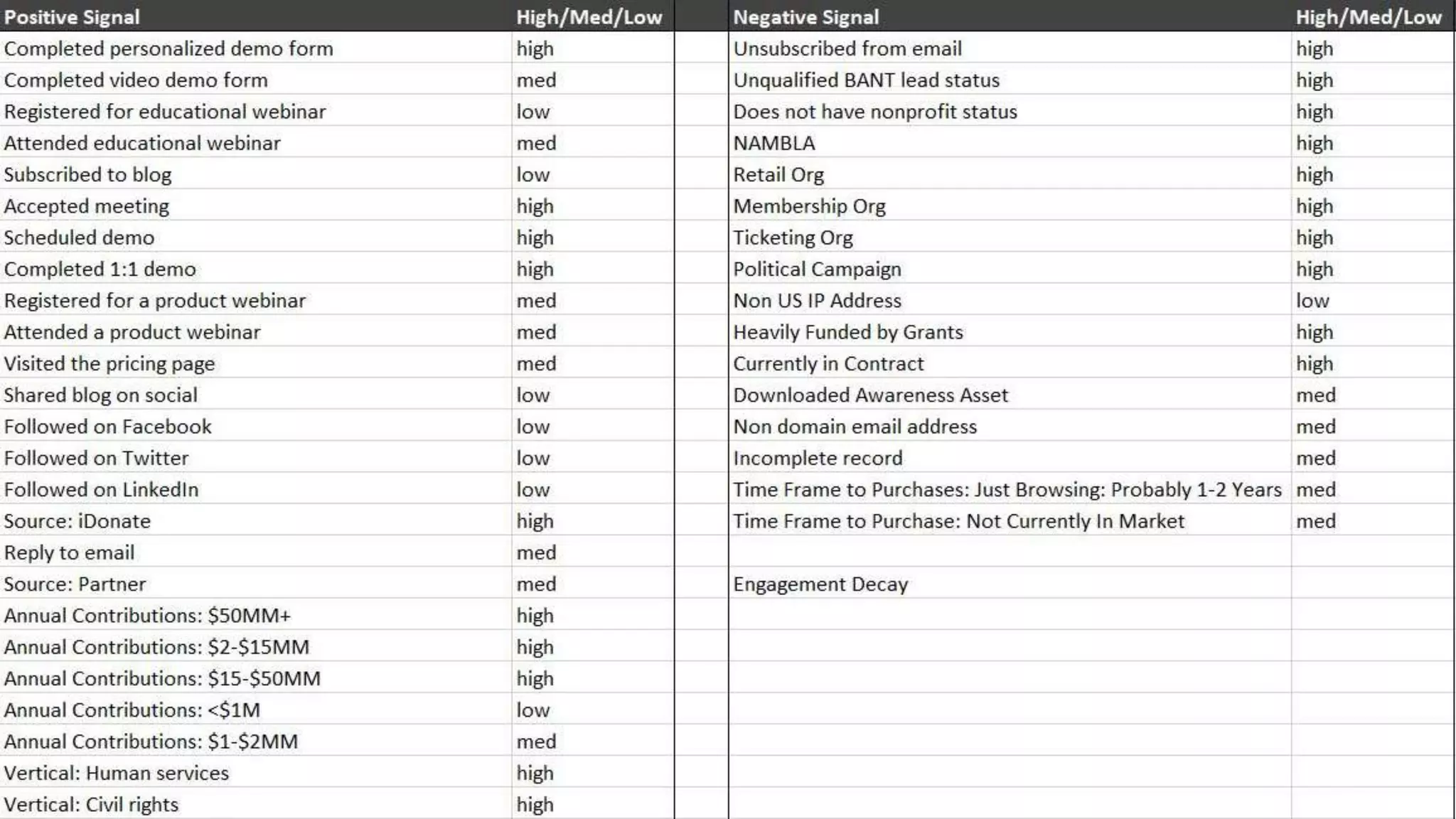 | Positive Signal | High/Med/Low |
|---|---|
| Completed personalized demo form | high |
| Completed video demo form | med |
| Registered for educational webinar | low |
| Attended educational webinar | med |
| Subscribed to blog | low |
| Accepted meeting | high |
| Scheduled demo | high |
| Completed 1:1 demo | high |
| Registered for a product webinar | med |
| Attended a product webinar | med |
| Visited the pricing page | med |
| Shared blog on social | low |
| Followed on Facebook | low |
| Followed on Twitter | low |
| Followed on LinkedIn | low |
| Source: iDonate | high |
| Reply to email | med |
| Source: Partner | med |
| Annual Contributions: \$50MM+ | high |
| Annual Contributions: \$2-\$15MM | high |
| Annual Contributions: \$15-\$50MM | high |
| Annual Contributions: <\$1M | low |
| Annual Contributions: \$1-\$2MM | med |
| Vertical: Human services | high |
| Vertical: Civil rights | high |

| Negative Signal | High/Med/Low |
|---|---|
| Unsubscribed from email | high |
| Unqualified BANT lead status | high |
| Does not have nonprofit status | high |
| NAMBLA | high |
| Retail Org | high |
| Membership Org | high |
| Ticketing Org | high |
| Political Campaign | high |
| Non US IP Address | low |
| Heavily Funded by Grants | high |
| Currently in Contract | high |
| Downloaded Awareness Asset | med |
| Non domain email address | med |
| Incomplete record | med |
| Time Frame to Purchases: Just Browsing: Probably 1-2 Years | med |
| Time Frame to Purchase: Not Currently In Market | med |
| | |
| Engagement Decay | |